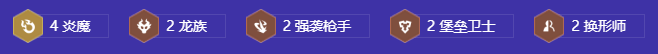 4 炎魔

2 龙族

2 强袭枪手

2 堡垒卫士

2 换形师